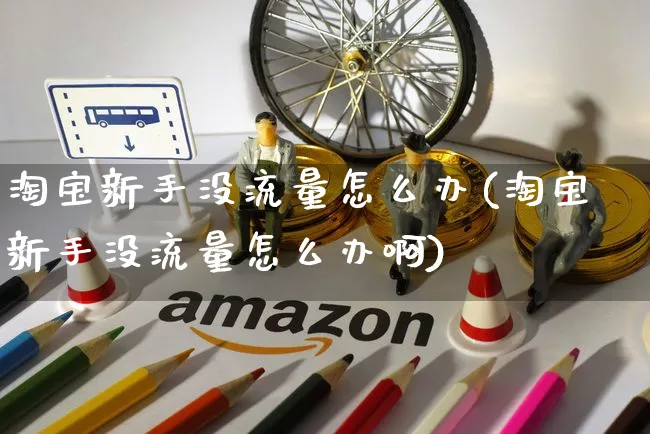 淘宝新手没流量怎么办(淘宝新手没流量怎么办啊)

amazon